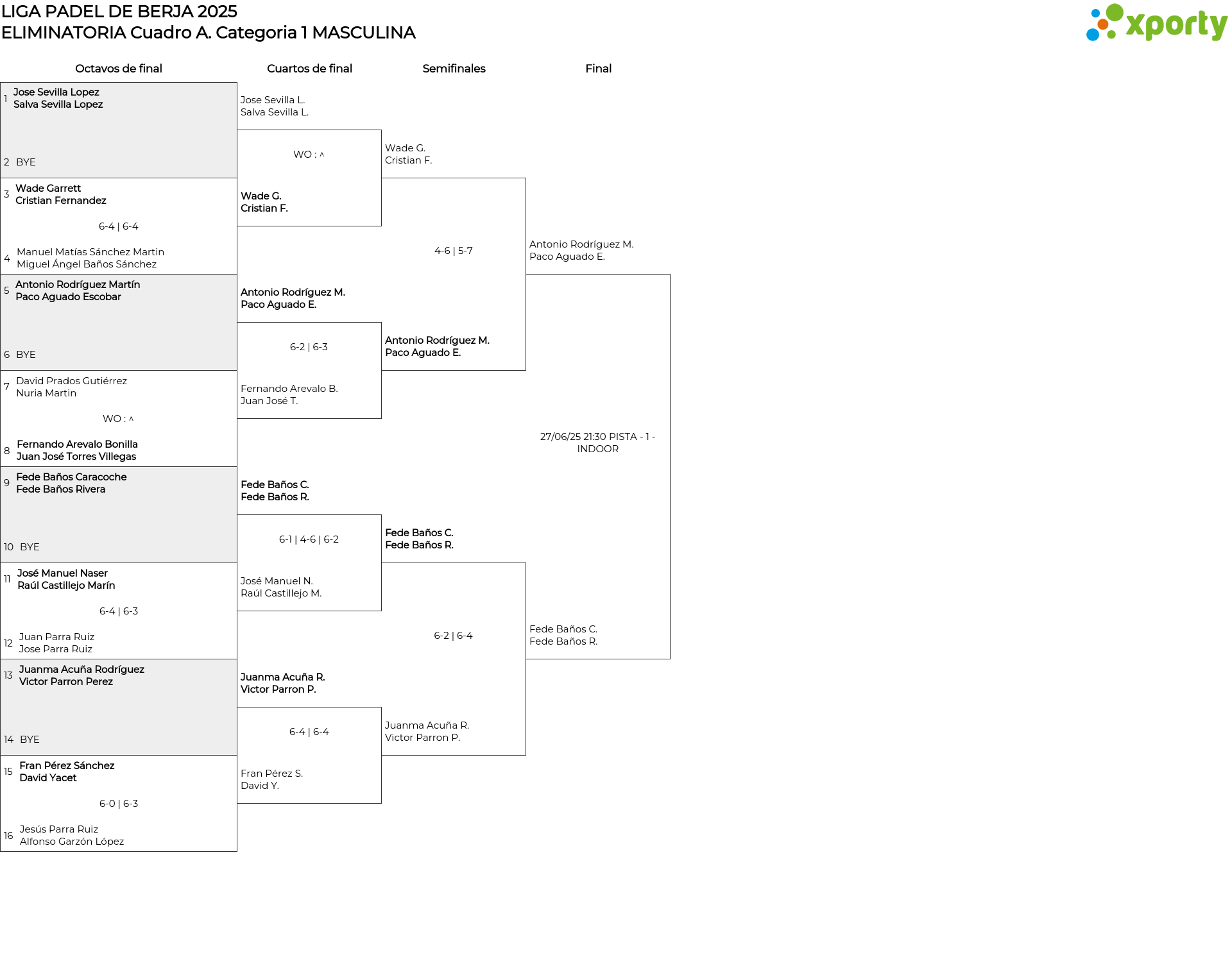 LIGA PADEL DE BERJA 2025
ELIMINATORIA Cuadro A. Categoria 1 MASCULINA

xporty

Octavos de final

1 Jose Sevilla Lopez
Salva Sevilla Lopez

2 BYE

3 Wade Garrett
Cristian Fernandez

6-4 | 6-4

4 Manuel Matías Sánchez Martin
Miguel Ángel Baños Sánchez

5 Antonio Rodríguez Martín
Paco Aguado Escobar

6 BYE

7 David Prados Gutiérrez
Nuria Martin

WO : ^

8 Fernando Arevalo Bonilla
Juan José Torres Villegas

9 Fede Baños Caracoche
Fede Baños Rivera

10 BYE

11 José Manuel Naser
Raúl Castillejo Marín

6-4 | 6-3

12 Juan Parra Ruiz
Jose Parra Ruiz

13 Juanma Acuña Rodríguez
Victor Parron Perez

14 BYE

15 Fran Pérez Sánchez
David Yacet

6-0 | 6-3

16 Jesús Parra Ruiz
Alfonso Garzón López

Cuartos de final

Jose Sevilla L.
Salva Sevilla L.

WO : ^

Wade G.
Cristian F.

Antonio Rodríguez M.
Paco Aguado E.

6-2 | 6-3

Fernando Arevalo B.
Juan José T.

Fede Baños C.
Fede Baños R.

6-1 | 4-6 | 6-2

José Manuel N.
Raúl Castillejo M.

Juanma Acuña R.
Victor Parron P.

6-4 | 6-4

Fran Pérez S.
David Y.

Semifinales

Wade G.
Cristian F.

4-6 | 5-7

Antonio Rodríguez M.
Paco Aguado E.

Fede Baños C.
Fede Baños R.

6-2 | 6-4

Juanma Acuña R.
Victor Parron P.

Final

Antonio Rodríguez M.
Paco Aguado E.

27/06/25 21:30 PISTA - 1 - INDOOR

Fede Baños C.
Fede Baños R.